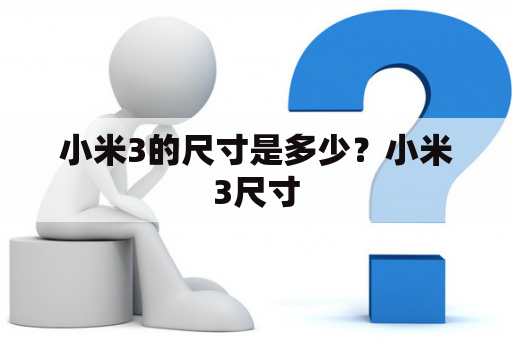 小米3的尺寸是多少？小米3尺寸